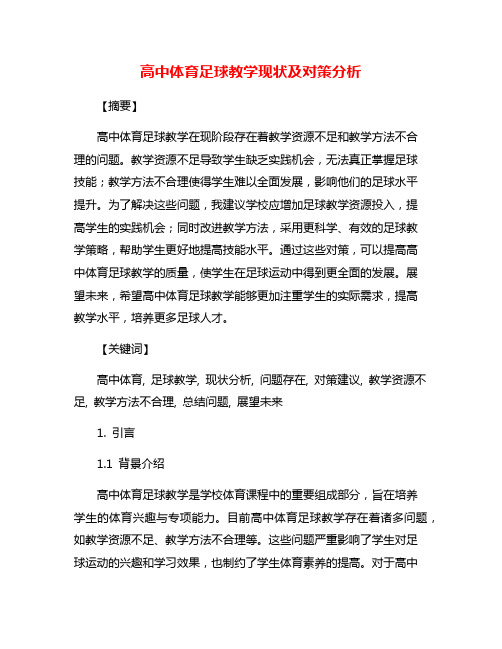 高中体育足球教学现状及对策分析

【摘要】

高中体育足球教学在现阶段存在着教学资源不足和教学方法不合理的问题。教学资源不足导致学生缺乏实践机会，无法真正掌握足球技能；教学方法不合理使得学生难以全面发展，影响他们的足球水平提升。为了解决这些问题，我建议学校应增加足球教学资源投入，提高学生的实践机会；同时改进教学方法，采用更科学、有效的足球教学策略，帮助学生更好地提高技能水平。通过这些对策，可以提高高中体育足球教学的质量，使学生在足球运动中得到更全面的发展。展望未来，希望高中体育足球教学能够更加注重学生的实际需求，提高教学水平，培养更多足球人才。

【关键词】

高中体育, 足球教学, 现状分析, 问题存在, 对策建议, 教学资源不足, 教学方法不合理, 总结问题, 展望未来

1. 引言

1.1 背景介绍

高中体育足球教学是学校体育课程中的重要组成部分，旨在培养学生的体育兴趣与专项能力。目前高中体育足球教学存在着诸多问题，如教学资源不足、教学方法不合理等。这些问题严重影响了学生对足球运动的兴趣和学习效果，也制约了学生体育素养的提高。对于高中